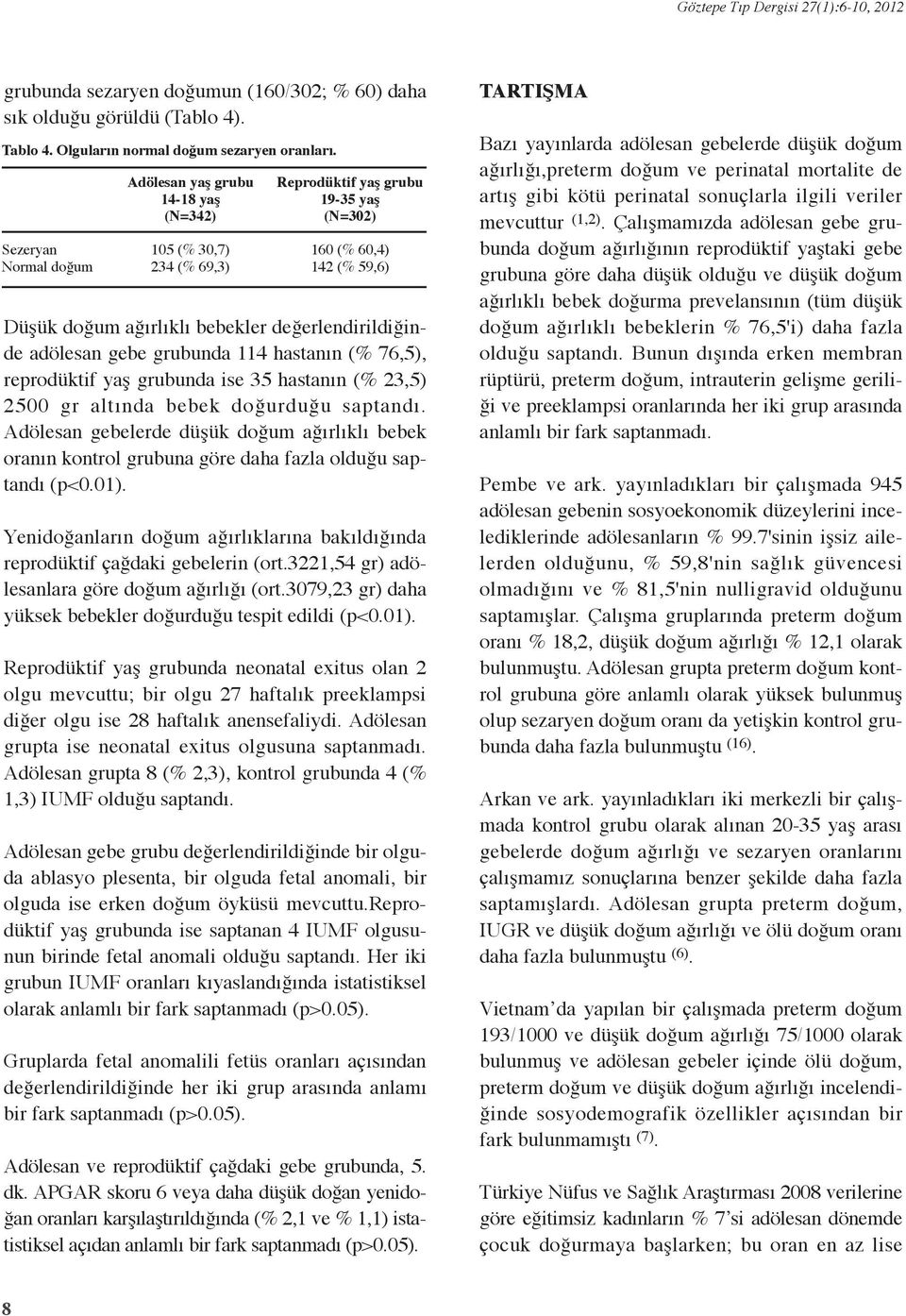 Göztepe Tıp Dergisi 27(1):6-10, 2012

grubunda sezaryen doğumun (160/302; % 60) daha sık olduğu görüldü (Tablo 4).

Tablo 4. Olguların normal doğum sezaryen oranları.

| | Adölesan yaş grubu 14-18 yaş (N=342) | Reprodüktif yaş grubu 19-35 yaş (N=302) |
|---|---|---|
| Sezeryan | 105 (% 30,7) | 160 (% 60,4) |
| Normal doğum | 234 (% 69,3) | 142 (% 59,6) |

Düşük doğum ağırlıklı bebekler değerlendirildiğinde adölesan gebe grubunda 114 hastanın (% 76,5), reprodüktif yaş grubunda ise 35 hastanın (% 23,5) 2500 gr altında bebek doğurduğu saptandı. Adölesan gebelerde düşük doğum ağırlıklı bebek oranın kontrol grubuna göre daha fazla olduğu saptandı (p<0.01).

Yenidoğanların doğum ağırlıklarına bakıldığında reprodüktif çağdaki gebelerin (ort.3221,54 gr) adölesanlara göre doğum ağırlığı (ort.3079,23 gr) daha yüksek bebekler doğurduğu tespit edildi (p<0.01).

Reprodüktif yaş grubunda neonatal exitus olan 2 olgu mevcuttu; bir olgu 27 haftalık preeklampsi diğer olgu ise 28 haftalık anensefaliydi. Adölesan grupta ise neonatal exitus olgusuna saptanmadı. Adölesan grupta 8 (% 2,3), kontrol grubunda 4 (% 1,3) IUMF olduğu saptandı.

Adölesan gebe grubu değerlendirildiğinde bir olguda ablasyo plesenta, bir olguda fetal anomali, bir olguda ise erken doğum öyküsü mevcuttu.Reprodüktif yaş grubunda ise saptanan 4 IUMF olgusunun birinde fetal anomali olduğu saptandı. Her iki grubun IUMF oranları kıyaslandığında istatistiksel olarak anlamlı bir fark saptanmadı (p>0.05).

Gruplarda fetal anomalili fetüs oranları açısından değerlendirildiğinde her iki grup arasında anlamı bir fark saptanmadı (p>0.05).

Adölesan ve reprodüktif çağdaki gebe grubunda, 5. dk. APGAR skoru 6 veya daha düşük doğan yenidoğan oranları karşılaştırıldığında (% 2,1 ve % 1,1) istatistiksel açıdan anlamlı bir fark saptanmadı (p>0.05).

TARTIŞMA

Bazı yayınlarda adölesan gebelerde düşük doğum ağırlığı,preterm doğum ve perinatal mortalite de artış gibi kötü perinatal sonuçlarla ilgili veriler mevcuttur $^{(1,2)}$. Çalışmamızda adölesan gebe grubunda doğum ağırlığının reprodüktif yaştaki gebe grubuna göre daha düşük olduğu ve düşük doğum ağırlıklı bebek doğurma prevelansının (tüm düşük doğum ağırlıklı bebeklerin % 76,5'i) daha fazla olduğu saptandı. Bunun dışında erken membran rüptürü, preterm doğum, intrauterin gelişme geriliği ve preeklampsi oranlarında her iki grup arasında anlamlı bir fark saptanmadı.

Pembe ve ark. yayınladıkları bir çalışmada 945 adölesan gebenin sosyoekonomik düzeylerini incelediklerinde adölesanların % 99.7'sinin işsiz ailelerden olduğunu, % 59,8'nin sağlık güvencesi olmadığını ve % 81,5'nin nulligravid olduğunu saptamışlar. Çalışma gruplarında preterm doğum oranı % 18,2, düşük doğum ağırlığı % 12,1 olarak bulunmuştu. Adölesan grupta preterm doğum kontrol grubuna göre anlamlı olarak yüksek bulunmuş olup sezaryen doğum oranı da yetişkin kontrol grubunda daha fazla bulunmuştu $^{(16)}$.

Arkan ve ark. yayınladıkları iki merkezli bir çalışmada kontrol grubu olarak alınan 20-35 yaş arası gebelerde doğum ağırlığı ve sezaryen oranlarını çalışmamız sonuçlarına benzer şekilde daha fazla saptamışlardı. Adölesan grupta preterm doğum, IUGR ve düşük doğum ağırlığı ve ölü doğum oranı daha fazla bulunmuştu $^{(6)}$.

Vietnam'da yapılan bir çalışmada preterm doğum 193/1000 ve düşük doğum ağırlığı 75/1000 olarak bulunmuş ve adölesan gebeler içinde ölü doğum, preterm doğum ve düşük doğum ağırlığı incelendiğinde sosyodemografik özellikler açısından bir fark bulunmamıştı $^{(7)}$.

Türkiye Nüfus ve Sağlık Araştırması 2008 verilerine göre eğitimsiz kadınların % 7'si adölesan dönemde çocuk doğurmaya başlarken; bu oran en az lise

8